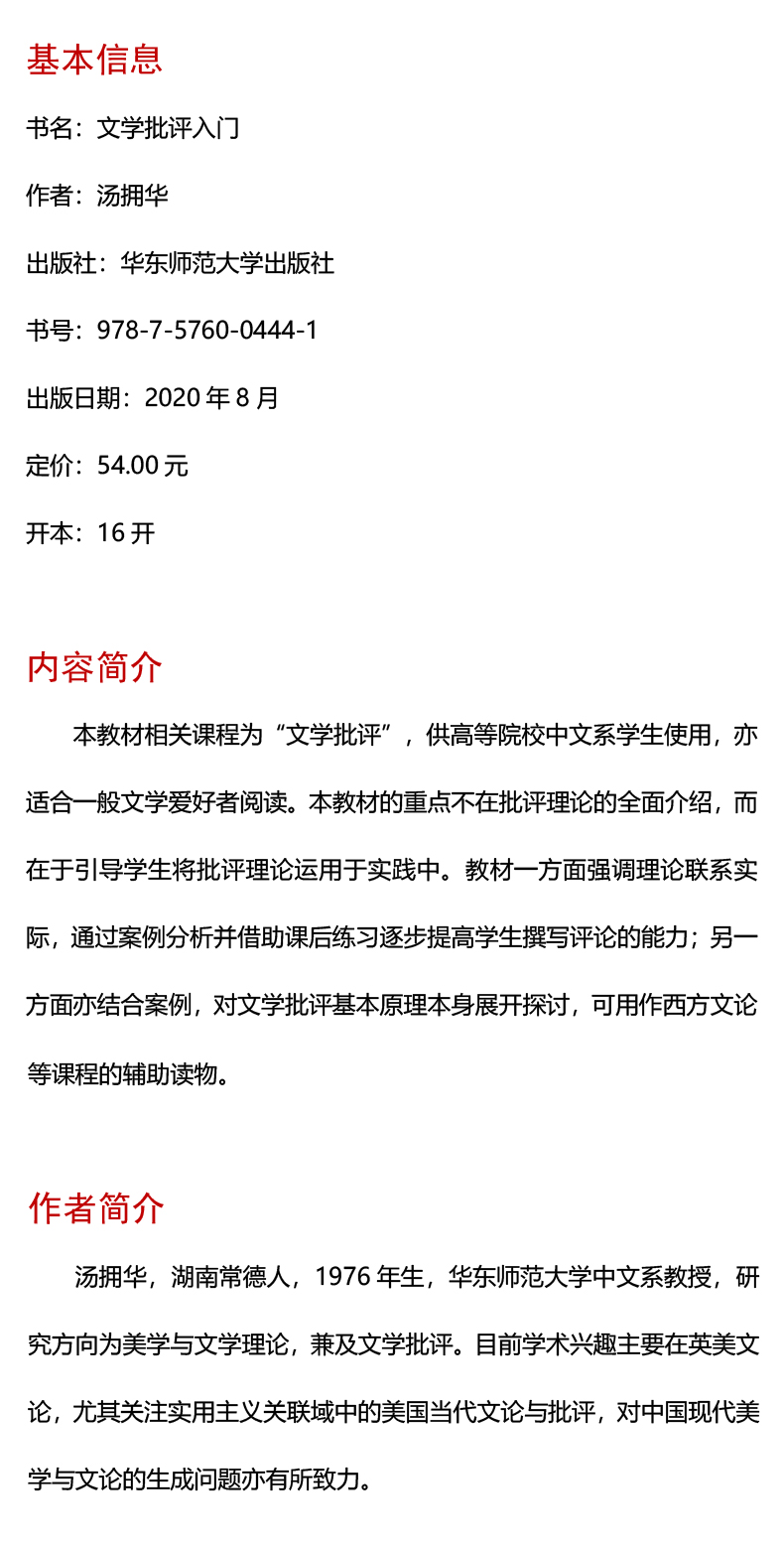 基本信息

书名：文学批评入门

作者：汤拥华

出版社：华东师范大学出版社

书号：978-7-5760-0444-1

出版日期：2020 年 8 月

定价：54.00 元

开本：16 开

内容简介

本教材相关课程为“文学批评”，供高等院校中文系学生使用，亦适合一般文学爱好者阅读。本教材的重点不在批评理论的全面介绍，而在于引导学生将批评理论运用于实践中。教材一方面强调理论联系实际，通过案例分析并借助课后练习逐步提高学生撰写评论的能力；另一方面亦结合案例，对文学批评基本原理本身展开探讨，可用作西方文论等课程的辅助读物。

作者简介

汤拥华，湖南常德人，1976 年生，华东师范大学中文系教授，研究方向为美学与文学理论，兼及文学批评。目前学术兴趣主要在英美文论，尤其关注实用主义关联域中的美国当代文论与批评，对中国现代美学与文论的生成问题亦有所致力。